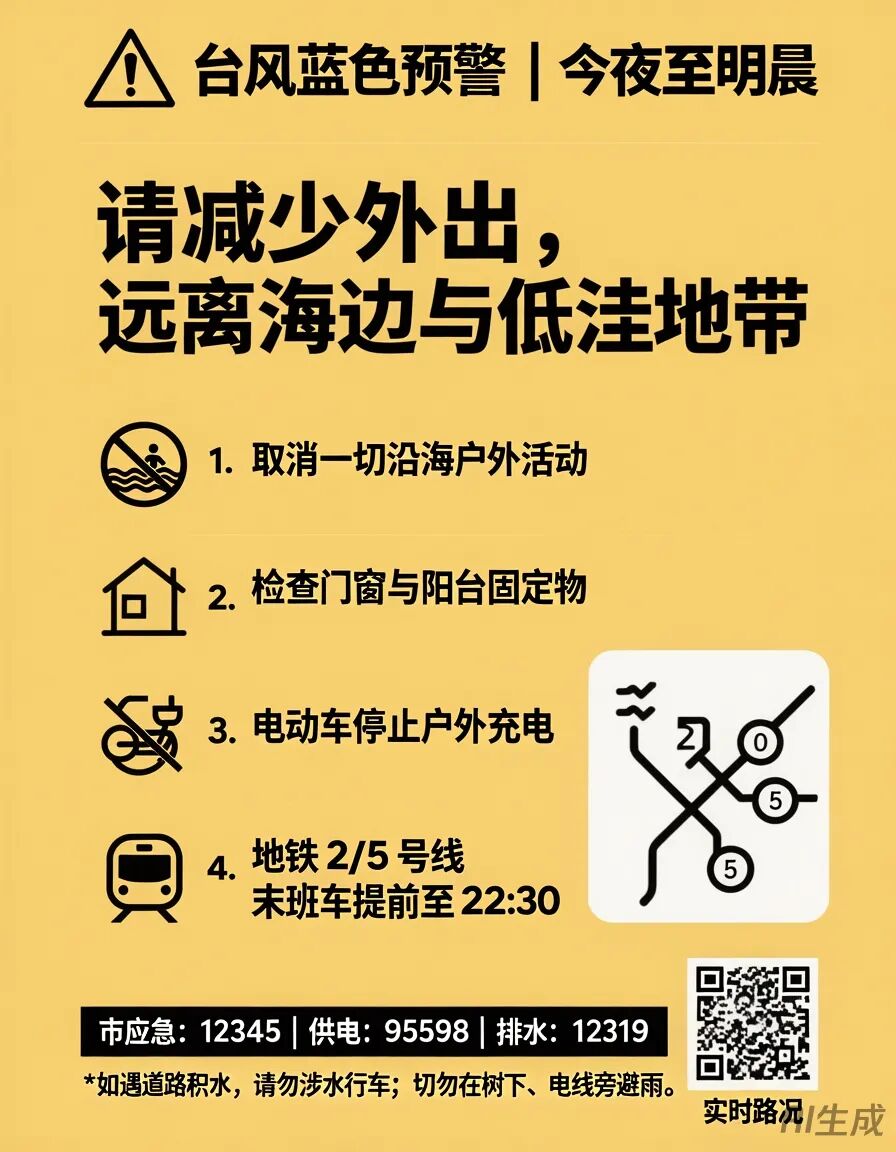 台风蓝色预警 | 今夜至明晨

请减少外出，
远离海边与低洼地带

1. 取消一切沿海户外活动

2. 检查门窗与阳台固定物

3. 电动车停止户外充电

4. 地铁 2/5 号线
末班车提前至 22:30

2
0
5
5

市应急：12345 | 供电：95598 | 排水：12319

*如遇道路积水，请勿涉水行车；切勿在树下、电线旁避雨。

实时路况

AI生成